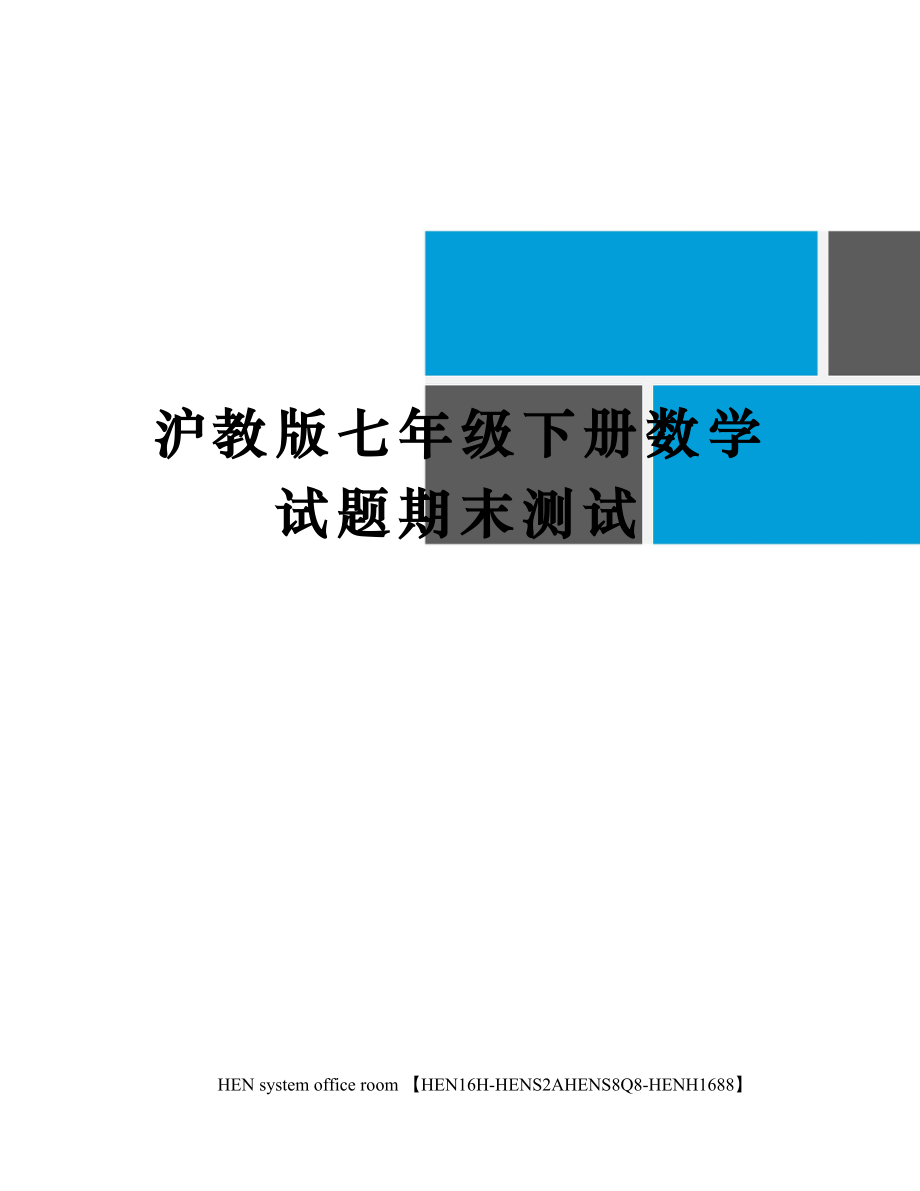 沪教版七年级下册数学试题期末测试

HEN system office room 【HEN16H-HENS2AHENS8Q8-HENH1688】